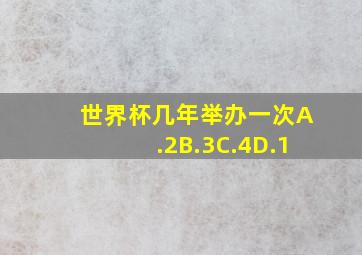 世界杯几年举办一次A.2B.3C.4D.1